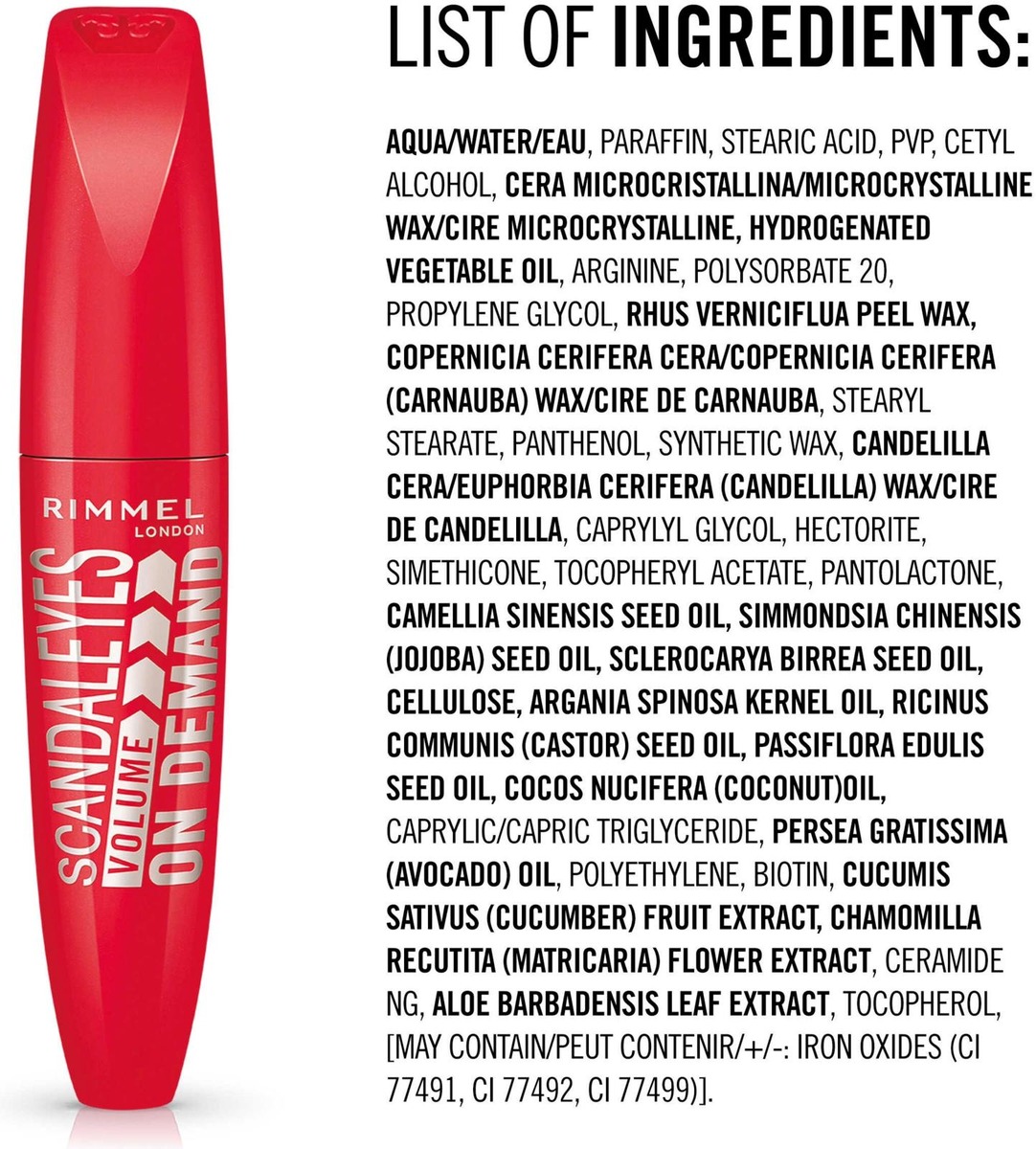 RIMMEL
LONDON
SCANDALEYES
VOLUME
ON DEMAND

LIST OF INGREDIENTS:

AQUA/WATER/EAU, PARAFFIN, STEARIC ACID, PVP, CETYL ALCOHOL, CERA MICROCRISTALLINA/MICROCRYSTALLINE WAX/CIRE MICROCRYSTALLINE, HYDROGENATED VEGETABLE OIL, ARGININE, POLYSORBATE 20, PROPYLENE GLYCOL, RHUS VERNICIFLUA PEEL WAX, COPERNICIA CERIFERA CERA/COPERNICIA CERIFERA (CARNAUBA) WAX/CIRE DE CARNAUBA, STEARYL STEARATE, PANTHENOL, SYNTHETIC WAX, CANDELILLA CERA/EUPHORBIA CERIFERA (CANDELILLA) WAX/CIRE DE CANDELILLA, CAPRYLYL GLYCOL, HECTORITE, SIMETHICONE, TOCOPHERYL ACETATE, PANTOLACTONE, CAMELLIA SINENSIS SEED OIL, SIMMONDSIA CHINENSIS (JOJOBA) SEED OIL, SCLEROCARYA BIRREA SEED OIL, CELLULOSE, ARGANIA SPINOSA KERNEL OIL, RICINUS COMMUNIS (CASTOR) SEED OIL, PASSIFLORA EDULIS SEED OIL, COCOS NUCIFERA (COCONUT)OIL, CAPRYLIC/CAPRIC TRIGLYCERIDE, PERSEA GRATISSIMA (AVOCADO) OIL, POLYETHYLENE, BIOTIN, CUCUMIS SATIVUS (CUCUMBER) FRUIT EXTRACT, CHAMOMILLA RECUTITA (MATRICARIA) FLOWER EXTRACT, CERAMIDE NG, ALOE BARBADENSIS LEAF EXTRACT, TOCOPHEROL, [MAY CONTAIN/PEUT CONTENIR/+/-: IRON OXIDES (CI 77491, CI 77492, CI 77499)].